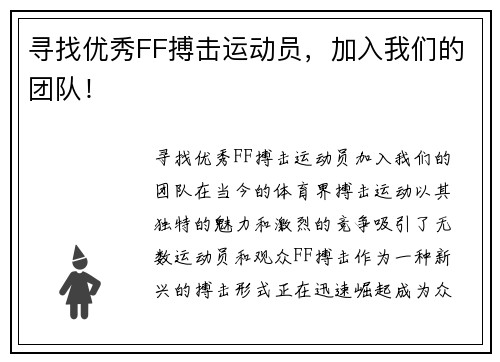 寻找优秀FF搏击运动员，加入我们的团队！

寻找优秀FF搏击运动员加入我们的团队在当今的体育界搏击运动以其独特的魅力和激烈的竞争吸引了无数运动员和观众FF搏击作为一种新兴的搏击形式正在迅速崛起成为众